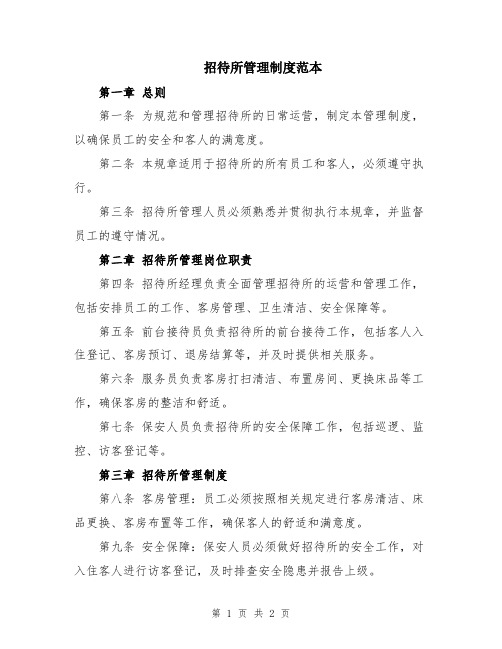 招待所管理制度范本

第一章 总则

第一条 为规范和管理招待所的日常运营，制定本管理制度，以确保员工的安全和客人的满意度。

第二条 本规章适用于招待所的所有员工和客人，必须遵守执行。

第三条 招待所管理人员必须熟悉并贯彻执行本规章，并监督员工的遵守情况。

第二章 招待所管理岗位职责

第四条 招待所经理负责全面管理招待所的运营和管理工作，包括安排员工的工作、客房管理、卫生清洁、安全保障等。

第五条 前台接待员负责招待所的前台接待工作，包括客人入住登记、客房预订、退房结算等，并及时提供相关服务。

第六条 服务员负责客房打扫清洁、布置房间、更换床品等工作，确保客房的整洁和舒适。

第七条 保安人员负责招待所的安全保障工作，包括巡逻、监控、访客登记等。

第三章 招待所管理制度

第八条 客房管理：员工必须按照相关规定进行客房清洁、床品更换、客房布置等工作，确保客人的舒适和满意度。

第九条 安全保障：保安人员必须做好招待所的安全工作，对入住客人进行访客登记，及时排查安全隐患并报告上级。

第 1 页 共 2 页